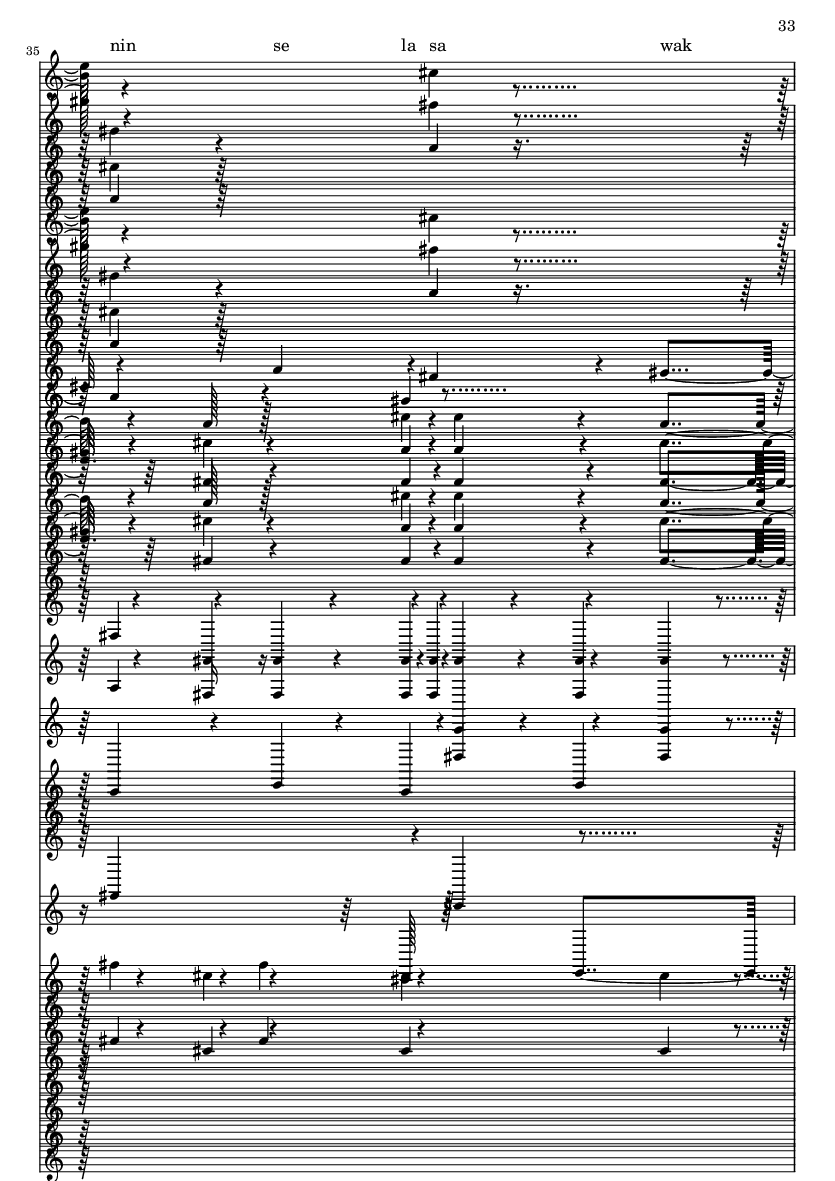 33

35

nin se la sa wak